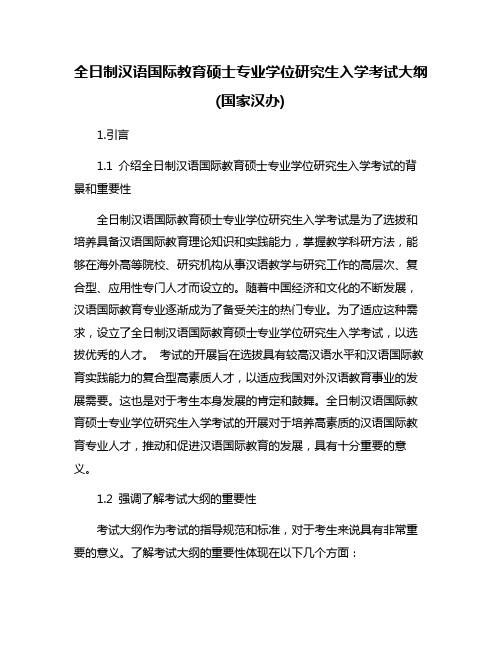 全日制汉语国际教育硕士专业学位研究生入学考试大纲(国家汉办)

1.引言

1.1 介绍全日制汉语国际教育硕士专业学位研究生入学考试的背景和重要性

全日制汉语国际教育硕士专业学位研究生入学考试是为了选拔和培养具备汉语国际教育理论知识和实践能力，掌握教学科研方法，能够在海外高等院校、研究机构从事汉语教学与研究工作的高层次、复合型、应用性专门人才而设立的。随着中国经济和文化的不断发展，汉语国际教育专业逐渐成为了备受关注的热门专业。为了适应这种需求，设立了全日制汉语国际教育硕士专业学位研究生入学考试，以选拔优秀的人才。 考试的开展旨在选拔具有较高汉语水平和汉语国际教育实践能力的复合型高素质人才，以适应我国对外汉语教育事业的发展需要。这也是对于考生本身发展的肯定和鼓舞。全日制汉语国际教育硕士专业学位研究生入学考试的开展对于培养高素质的汉语国际教育专业人才，推动和促进汉语国际教育的发展，具有十分重要的意义。

1.2 强调了解考试大纲的重要性

考试大纲作为考试的指导规范和标准，对于考生来说具有非常重要的意义。了解考试大纲的重要性体现在以下几个方面：